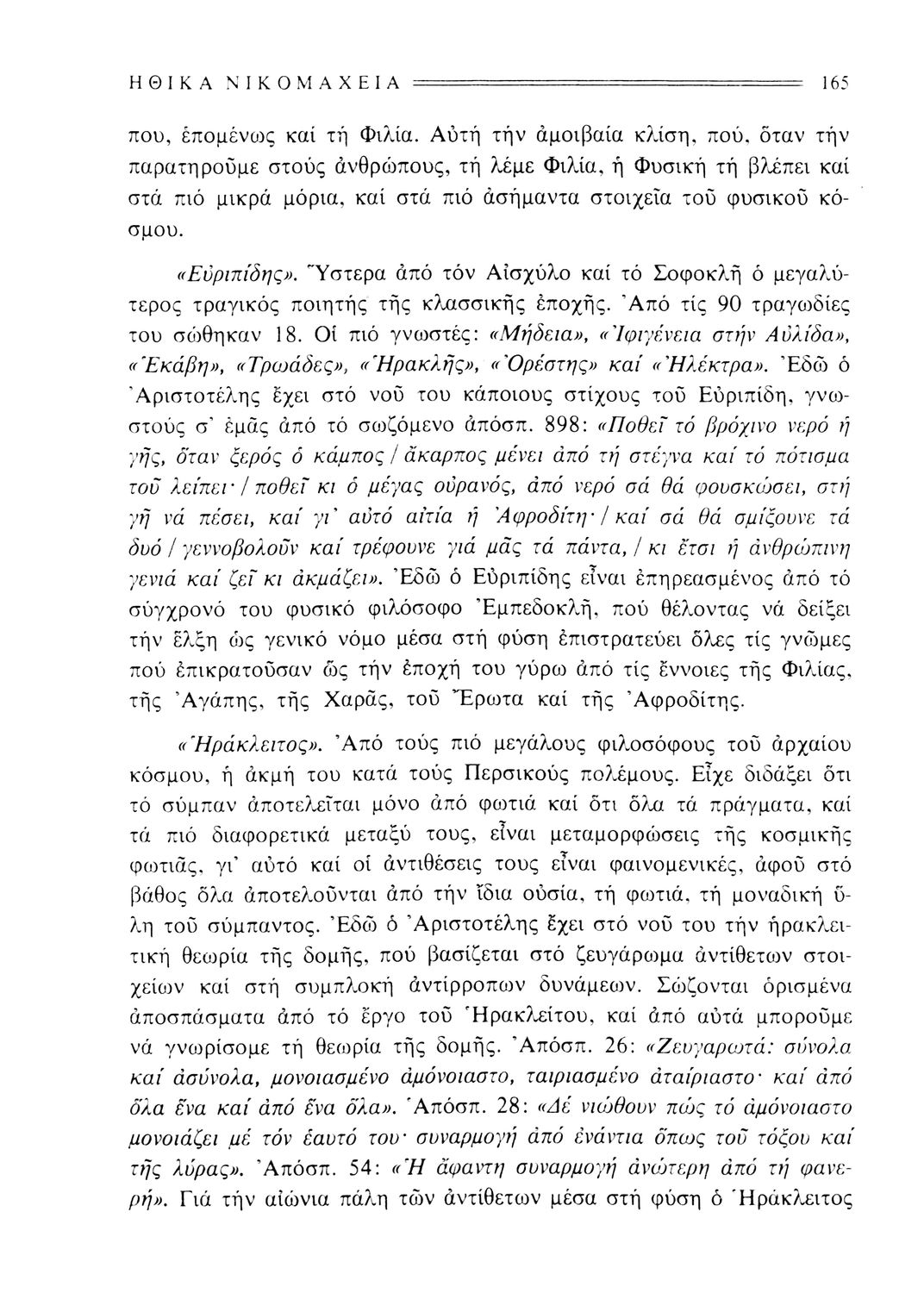 ΗΘΙΚΑ ΝΙΚΟΜΑΧΕΙΑ 165

που, ἑπομένως καί τή Φιλία. Αὐτή τήν ἀμοιβαία κλίση, πού, ὅταν τήν παρατηροῦμε στούς ἀνθρώπους, τή λέμε Φιλία, ἡ Φυσική τή βλέπει καί στά πιό μικρά μόρια, καί στά πιό ἀσήμαντα στοιχεῖα τοῦ φυσικοῦ κόσμου.

«Εὐριπίδης». Ὕστερα ἀπό τόν Αἰσχύλο καί τό Σοφοκλῆ ὁ μεγαλύτερος τραγικός ποιητής τῆς κλασσικῆς ἐποχῆς. Ἀπό τίς 90 τραγωδίες του σώθηκαν 18. Οἱ πιό γνωστές: «Μήδεια», «Ἰφιγένεια στήν Αὐλίδα», «Ἑκάβη», «Τρωάδες», «Ἡρακλῆς», «Ὀρέστης» καί «Ἠλέκτρα». Ἐδῶ ὁ Ἀριστοτέλης ἔχει στό νοῦ του κάποιους στίχους τοῦ Εὐριπίδη, γνωστούς σ' ἐμᾶς ἀπό τό σωζόμενο ἀπόσπ. 898: «Ποθεῖ τό βρόχινο νερό ἡ γῆς, ὅταν ξερός ὁ κάμπος / ἄκαρπος μένει ἀπό τή στέγνα καί τό πότισμα τοῦ λείπει· / ποθεῖ κι ὁ μέγας οὐρανός, ἀπό νερό σά θά φουσκώσει, στή γῆ νά πέσει, καί γι' αὐτό αἰτία ἡ Ἀφροδίτη· / καί σά θά σμίξουνε τά δυό / γεννοβολοῦν καί τρέφουνε γιά μᾶς τά πάντα, / κι ἔτσι ἡ ἀνθρώπινη γενιά καί ζεῖ κι ἀκμάζει». Ἐδῶ ὁ Εὐριπίδης εἶναι ἐπηρεασμένος ἀπό τό σύγχρονό του φυσικό φιλόσοφο Ἐμπεδοκλῆ, πού θέλοντας νά δείξει τήν ἕλξη ὡς γενικό νόμο μέσα στή φύση ἐπιστρατεύει ὅλες τίς γνῶμες πού ἐπικρατοῦσαν ὥς τήν ἐποχή του γύρω ἀπό τίς ἔννοιες τῆς Φιλίας, τῆς Ἀγάπης, τῆς Χαρᾶς, τοῦ Ἔρωτα καί τῆς Ἀφροδίτης.

«Ἡράκλειτος». Ἀπό τούς πιό μεγάλους φιλοσόφους τοῦ ἀρχαίου κόσμου, ἡ ἀκμή του κατά τούς Περσικούς πολέμους. Εἶχε διδάξει ὅτι τό σύμπαν ἀποτελεῖται μόνο ἀπό φωτιά καί ὅτι ὅλα τά πράγματα, καί τά πιό διαφορετικά μεταξύ τους, εἶναι μεταμορφώσεις τῆς κοσμικῆς φωτιᾶς, γι' αὐτό καί οἱ ἀντιθέσεις τους εἶναι φαινομενικές, ἀφοῦ στό βάθος ὅλα ἀποτελοῦνται ἀπό τήν ἴδια οὐσία, τή φωτιά, τή μοναδική ὕλη τοῦ σύμπαντος. Ἐδῶ ὁ Ἀριστοτέλης ἔχει στό νοῦ του τήν ἡρακλειτική θεωρία τῆς δομῆς, πού βασίζεται στό ζευγάρωμα ἀντίθετων στοιχείων καί στή συμπλοκή ἀντίρροπων δυνάμεων. Σώζονται ὁρισμένα ἀποσπάσματα ἀπό τό ἔργο τοῦ Ἡρακλείτου, καί ἀπό αὐτά μποροῦμε νά γνωρίσομε τή θεωρία τῆς δομῆς. Ἀπόσπ. 26: «Ζευγαρωτά: σύνολα καί ἀσύνολα, μονοιασμένο ἀμόνοιαστο, ταιριασμένο ἀταίριαστο· καί ἀπό ὅλα ἕνα καί ἀπό ἕνα ὅλα». Ἀπόσπ. 28: «Δέ νιώθουν πώς τό ἀμόνοιαστο μονοιάζει μέ τόν ἑαυτό του· συναρμογή ἀπό ἐνάντια ὅπως τοῦ τόξου καί τῆς λύρας». Ἀπόσπ. 54: «Ἡ ἄφαντη συναρμογή ἀνώτερη ἀπό τή φανερή». Γιά τήν αἰώνια πάλη τῶν ἀντίθετων μέσα στή φύση ὁ Ἡράκλειτος